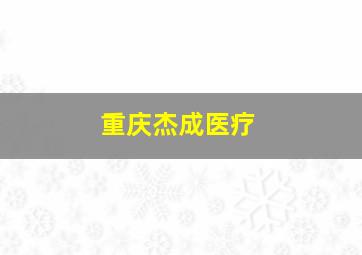 重庆杰成医疗